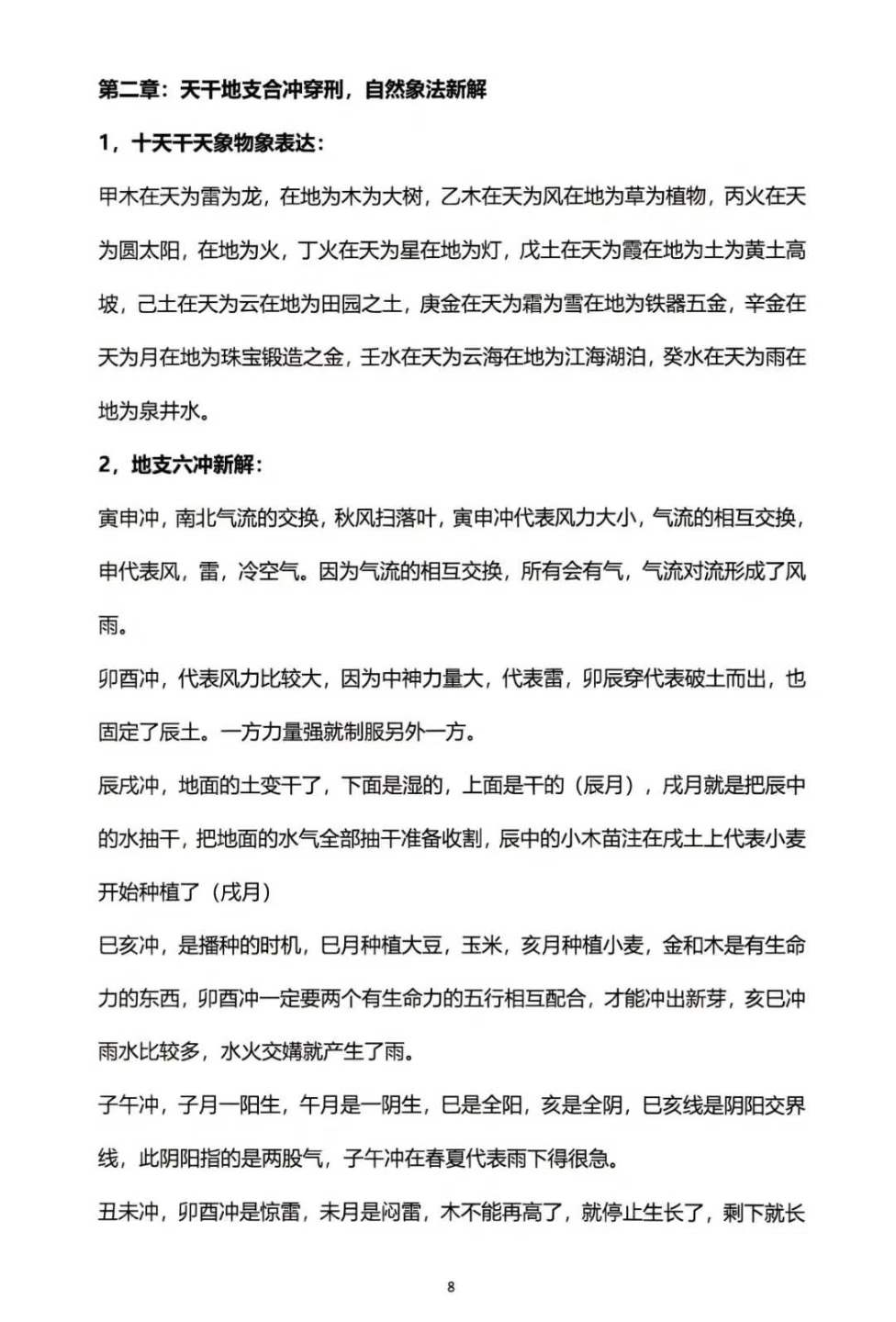 第二章：天干地支合冲穿刑，自然象法新解

1，十天干天象物象表达：

甲木在天为雷为龙，在地为木为大树，乙木在天为风在地为草为植物，丙火在天为圆太阳，在地为火，丁火在天为星在地为灯，戊土在天为霞在地为土为黄土高坡，己土在天为云在地为田园之土，庚金在天为霜为雪在地为铁器五金，辛金在天为月在地为珠宝锻造之金，壬水在天为云海在地为江海湖泊，癸水在天为雨在地为泉井水。

2，地支六冲新解：

寅申冲，南北气流的交换，秋风扫落叶，寅申冲代表风力大小，气流的相互交换，申代表风，雷，冷空气。因为气流的相互交换，所有会有气，气流对流形成了风雨。

卯酉冲，代表风力比较大，因为中神力量大，代表雷，卯辰穿代表破土而出，也固定了辰土。一方力量强就制服另外一方。

辰戌冲，地面的土变干了，下面是湿的，上面是干的（辰月），戌月就是把辰中的水抽干，把地面的水气全部抽干准备收割，辰中的小木苗注在戌土上代表小麦开始种植了（戌月）

巳亥冲，是播种的时机，巳月种植大豆，玉米，亥月种植小麦，金和木是有生命力的东西，卯酉冲一定要两个有生命力的五行相互配合，才能冲出新芽，亥巳冲雨水比较多，水火交媾就产生了雨。

子午冲，子月一阳生，午月是一阴生，巳是全阳，亥是全阴，巳亥线是阴阳交界线，此阴阳指的是两股气，子午冲在春夏代表雨下得很急。

丑未冲，卯酉冲是惊雷，未月是闷雷，木不能再高了，就停止生长了，剩下就长

8